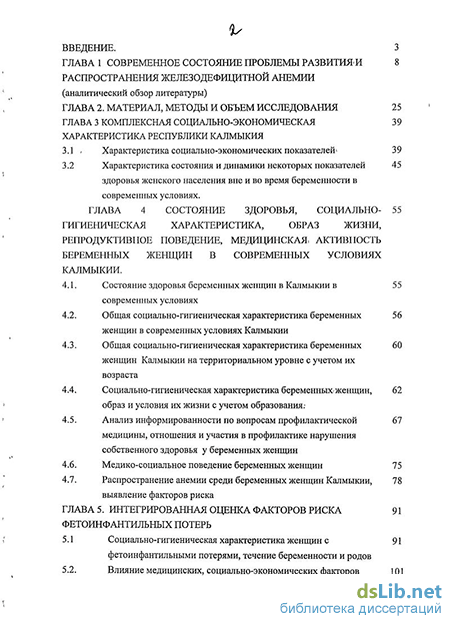 2

ВВЕДЕНИЕ. 3

ГЛАВА 1 СОВРЕМЕННОЕ СОСТОЯНИЕ ПРОБЛЕМЫ РАЗВИТИЯ И РАСПРОСТРАНЕНИЯ ЖЕЛЕЗОДЕФИЦИТНОЙ АНЕМИИ (аналитический обзор литературы) 8

ГЛАВА 2. МАТЕРИАЛ, МЕТОДЫ И ОБЪЕМ ИССЛЕДОВАНИЯ 25

ГЛАВА 3 КОМПЛЕКСНАЯ СОЦИАЛЬНО-ЭКОНОМИЧЕСКАЯ ХАРАКТЕРИСТИКА РЕСПУБЛИКИ КАЛМЫКИЯ 39

3.1 Характеристика социально-экономических показателей 39

3.2 Характеристика состояния и динамики некоторых показателей здоровья женского населения вне и во время беременности в современных условиях. 45

ГЛАВА 4 СОСТОЯНИЕ ЗДОРОВЬЯ, СОЦИАЛЬНО-ГИГИЕНИЧЕСКАЯ ХАРАКТЕРИСТИКА, ОБРАЗ ЖИЗНИ, РЕПРОДУКТИВНОЕ ПОВЕДЕНИЕ, МЕДИЦИНСКАЯ АКТИВНОСТЬ БЕРЕМЕННЫХ ЖЕНЩИН В СОВРЕМЕННЫХ УСЛОВИЯХ КАЛМЫКИИ. 55

4.1. Состояние здоровья беременных женщин в Калмыкии в современных условиях 55

4.2. Общая социально-гигиеническая характеристика беременных женщин в современных условиях Калмыкии 56

4.3. Общая социально-гигиеническая характеристика беременных женщин Калмыкии на территориальном уровне с учетом их возраста 60

4.4. Социально-гигиеническая характеристика беременных женщин, образ и условия их жизни с учетом образования 62

4.5. Анализ информированности по вопросам профилактической медицины, отношения и участия в профилактике нарушения собственного здоровья у беременных женщин 67

4.6. Медико-социальное поведение беременных женщин 75

4.7. Распространение анемии среди беременных женщин Калмыкии, выявление факторов риска 78

ГЛАВА 5. ИНТЕГРИРОВАННАЯ ОЦЕНКА ФАКТОРОВ РИСКА ФЕТОИНФАНТИЛЬНЫХ ПОТЕРЬ 91

5.1 Социально-гигиеническая характеристика женщин с фетоинфантильными потерями, течение беременности и родов 91

5.2. Влияние медицинских, социально-экономических факторов 101

dsLib.net
библиотека диссертаций